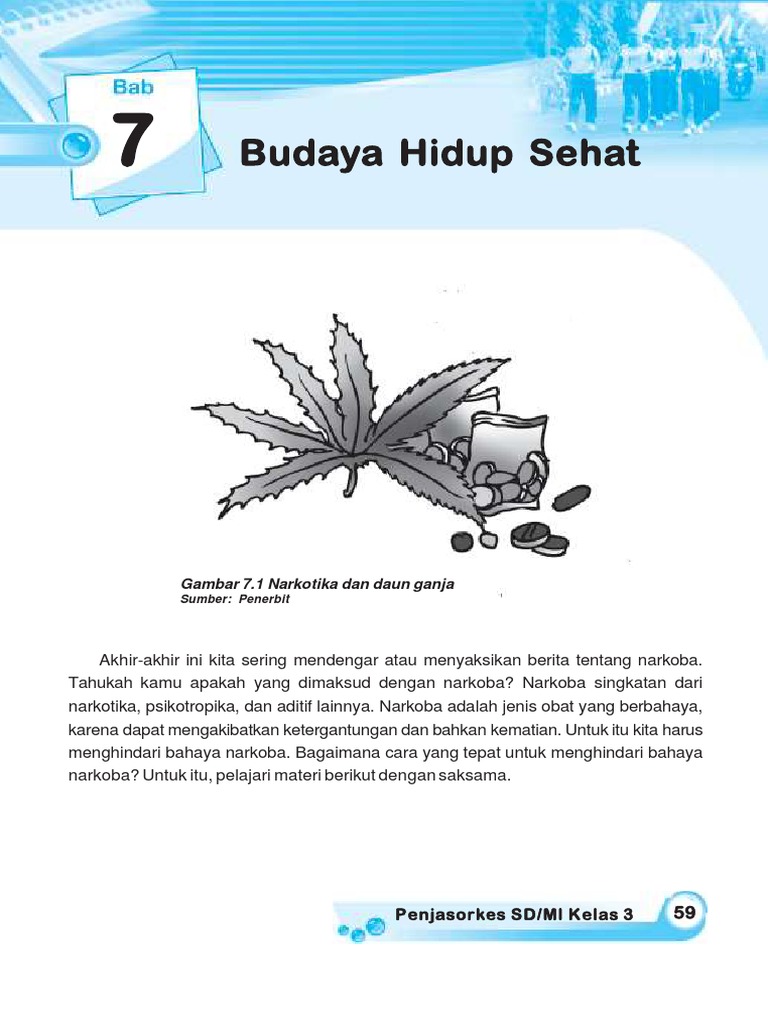 Bab

7

Budaya Hidup Sehat

Gambar 7.1 Narkotika dan daun ganja
Sumber: Penerbit

Akhir-akhir ini kita sering mendengar atau menyaksikan berita tentang narkoba. Tahukah kamu apakah yang dimaksud dengan narkoba? Narkoba singkatan dari narkotika, psikotropika, dan aditif lainnya. Narkoba adalah jenis obat yang berbahaya, karena dapat mengakibatkan ketergantungan dan bahkan kematian. Untuk itu kita harus menghindari bahaya narkoba. Bagaimana cara yang tepat untuk menghindari bahaya narkoba? Untuk itu, pelajari materi berikut dengan saksama.

Penjasorkes SD/MI Kelas 3

59